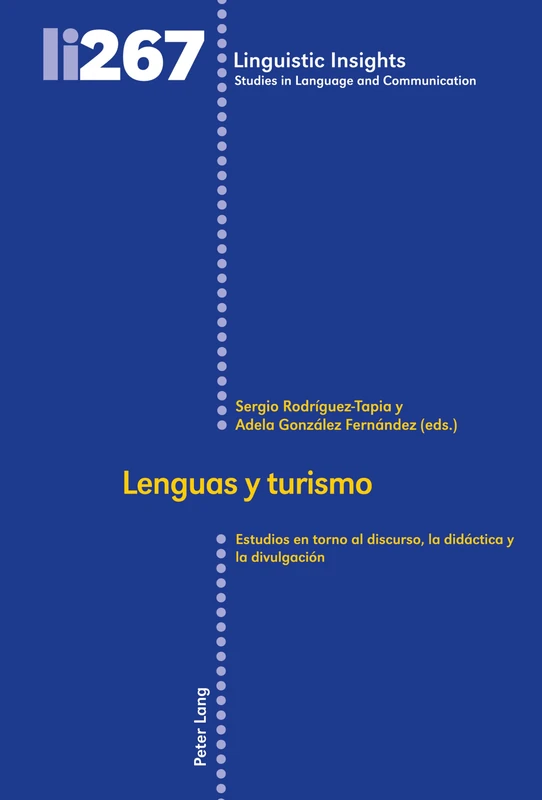 li267

Linguistic Insights
Studies in Language and Communication

Sergio Rodríguez-Tapia y
Adela González Fernández (eds.)

Lenguas y turismo

Estudios en torno al discurso, la didáctica y la divulgación

Peter Lang